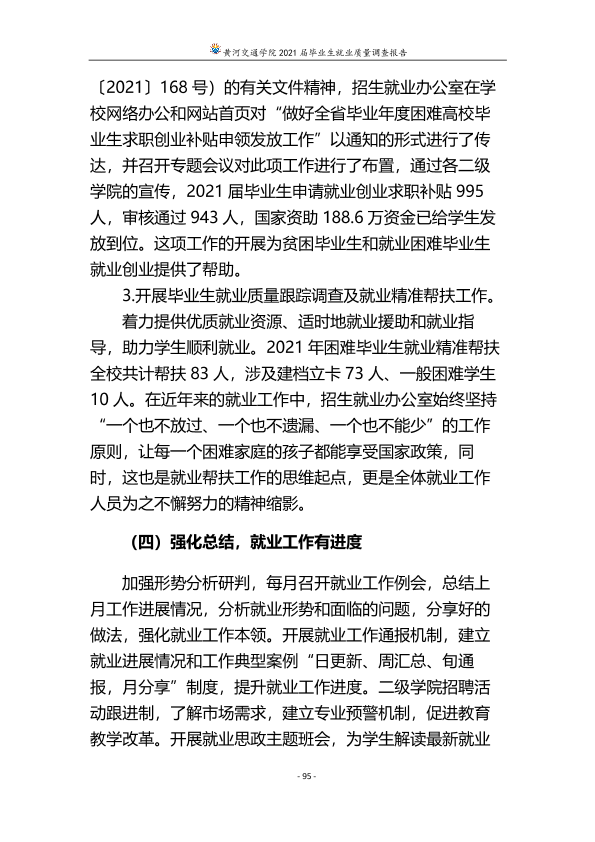 黄河交通学院2021届毕业生就业质量调查报告

〔2021〕168号）的有关文件精神，招生就业办公室在学校网络办公和网站首页对“做好全省毕业年度困难高校毕业生求职创业补贴申领发放工作”以通知的形式进行了传达，并召开专题会议对此项工作进行了布置，通过各二级学院的宣传，2021届毕业生申请就业创业求职补贴995人，审核通过943人，国家资助188.6万资金已给学生发放到位。这项工作的开展为贫困毕业生和就业困难毕业生就业创业提供了帮助。

3.开展毕业生就业质量跟踪调查及就业精准帮扶工作。

着力提供优质就业资源、适时地就业援助和就业指导，助力学生顺利就业。2021年困难毕业生就业精准帮扶全校共计帮扶83人，涉及建档立卡73人、一般困难学生10人。在近年来的就业工作中，招生就业办公室始终坚持“一个也不放过、一个也不遗漏、一个也不能少”的工作原则，让每一个困难家庭的孩子都能享受国家政策，同时，这也是就业帮扶工作的思维起点，更是全体就业工作人员为之不懈努力的精神缩影。

（四）强化总结，就业工作有进度

加强形势分析研判，每月召开就业工作例会，总结上月工作进展情况，分析就业形势和面临的问题，分享好的做法，强化就业工作本领。开展就业工作通报机制，建立就业进展情况和工作典型案例“日更新、周汇总、旬通报，月分享”制度，提升就业工作进度。二级学院招聘活动跟进制，了解市场需求，建立专业预警机制，促进教育教学改革。开展就业思政主题班会，为学生解读最新就业

- 95 -